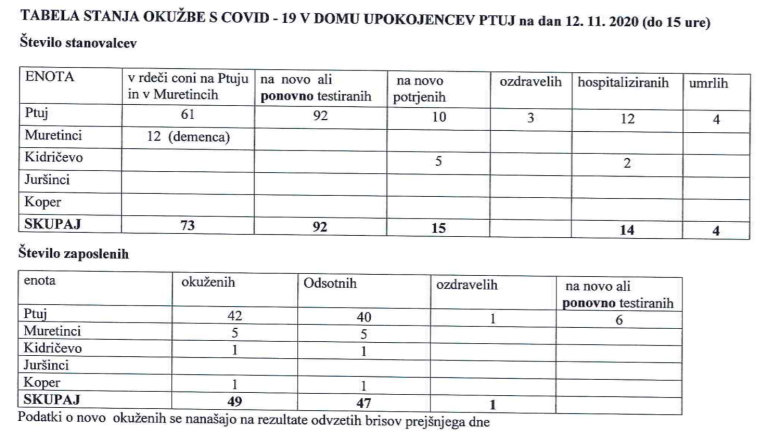 TABELA STANJA OKUŽBE S COVID - 19 V DOMU UPOKOJENCEV PTUJ na dan 12. 11. 2020 (do 15 ure)

Število stanovalcev

| ENOTA | v rdeči coni na Ptuju in v Muretincih | na novo ali ponovno testiranih | na novo potrjenih | ozdravelih | hospitaliziranih | umrlih |
|---|---|---|---|---|---|---|
| Ptuj | 61 | 92 | 10 | 3 | 12 | 4 |
| Muretinci | 12 (demenca) | | | | | |
| Kidričevo | | | 5 | | 2 | |
| Juršinci | | | | | | |
| Koper | | | | | | |
| SKUPAJ | 73 | 92 | 15 | | 14 | 4 |

Število zaposlenih

| enota | okuženih | Odsotnih | ozdravelih | na novo ali ponovno testiranih |
|---|---|---|---|---|
| Ptuj | 42 | 40 | 1 | 6 |
| Muretinci | 5 | 5 | | |
| Kidričevo | 1 | 1 | | |
| Juršinci | | | | |
| Koper | 1 | 1 | | |
| SKUPAJ | 49 | 47 | 1 | |

Podatki o novo okuženih se nanašajo na rezultate odvzetih brisov prejšnjega dne